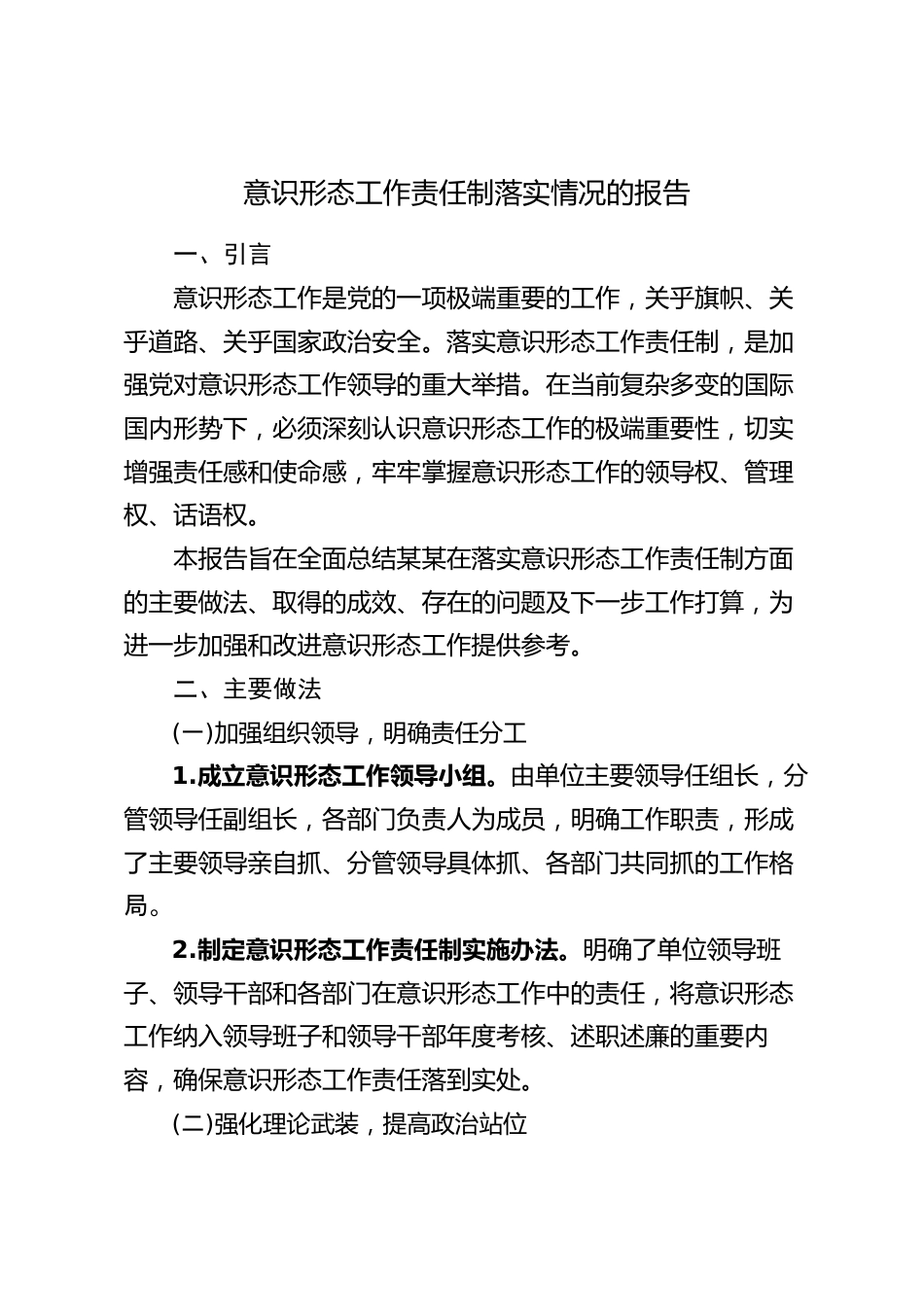 意识形态工作责任制落实情况的报告

一、引言

意识形态工作是党的一项极端重要的工作，关乎旗帜、关乎道路、关乎国家政治安全。落实意识形态工作责任制，是加强党对意识形态工作领导的重大举措。在当前复杂多变的国际国内形势下，必须深刻认识意识形态工作的极端重要性，切实增强责任感和使命感，牢牢掌握意识形态工作的领导权、管理权、话语权。

本报告旨在全面总结某某在落实意识形态工作责任制方面的主要做法、取得的成效、存在的问题及下一步工作打算，为进一步加强和改进意识形态工作提供参考。

二、主要做法

(一)加强组织领导，明确责任分工

1.成立意识形态工作领导小组。由单位主要领导任组长，分管领导任副组长，各部门负责人为成员，明确工作职责，形成了主要领导亲自抓、分管领导具体抓、各部门共同抓的工作格局。

2.制定意识形态工作责任制实施办法。明确了单位领导班子、领导干部和各部门在意识形态工作中的责任，将意识形态工作纳入领导班子和领导干部年度考核、述职述廉的重要内容，确保意识形态工作责任落到实处。

(二)强化理论武装，提高政治站位